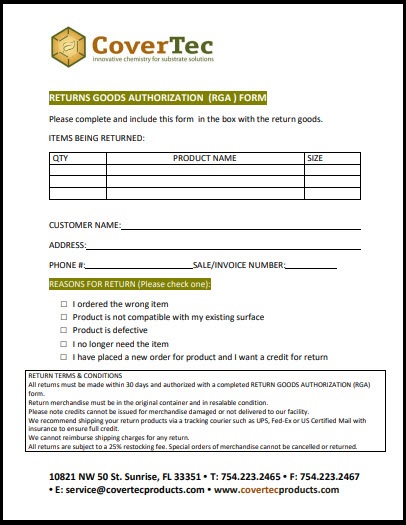 CoverTec
innovative chemistry for substrate solutions

RETURNS GOODS AUTHORIZATION (RGA ) FORM

Please complete and include this form in the box with the return goods.

ITEMS BEING RETURNED:

| QTY | PRODUCT NAME | SIZE |
|---|---|---|
| | | |
| | | |
| | | |

CUSTOMER NAME:

ADDRESS:

PHONE #: SALE/INVOICE NUMBER:

REASONS FOR RETURN (Please check one):

☐ I ordered the wrong item
☐ Product is not compatible with my existing surface
☐ Product is defective
☐ I no longer need the item
☐ I have placed a new order for product and I want a credit for return

RETURN TERMS & CONDITIONS
All returns must be made within 30 days and authorized with a completed RETURN GOODS AUTHORIZATION (RGA) form.
Return merchandise must be in the original container and in resalable condition.
Please note credits cannot be issued for merchandise damaged or not delivered to our facility.
We recommend shipping your return products via a tracking courier such as UPS, Fed-Ex or US Certified Mail with insurance to ensure full credit.
We cannot reimburse shipping charges for any return.
All returns are subject to a 25% restocking fee. Special orders of merchandise cannot be cancelled or returned.

10821 NW 50 St. Sunrise, FL 33351 • T: 754.223.2465 • F: 754.223.2467
• E: service@covertecproducts.com • www.covertecproducts.com